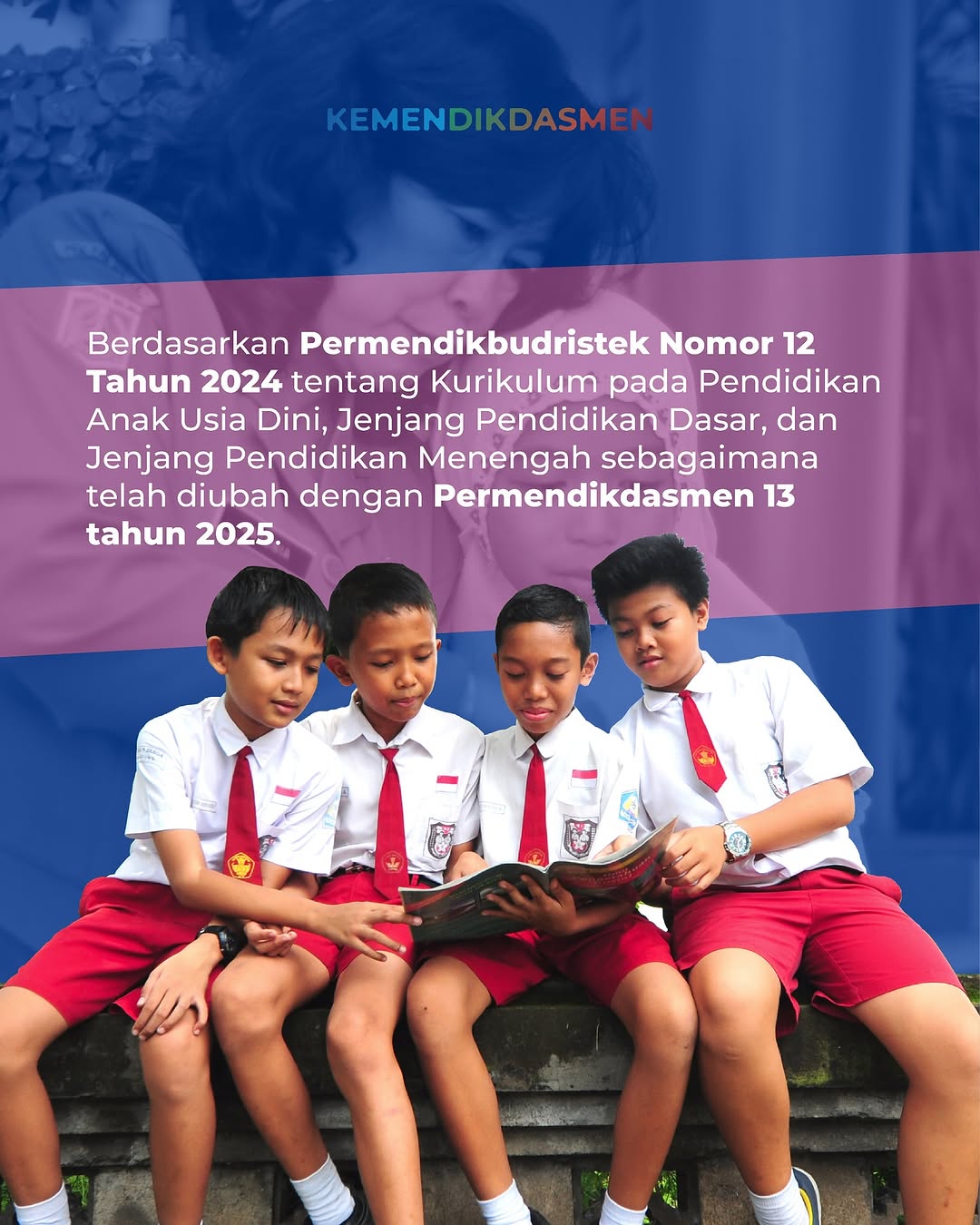 KEMENDIKDASMEN

Berdasarkan Permendikbudristek Nomor 12 Tahun 2024 tentang Kurikulum pada Pendidikan Anak Usia Dini, Jenjang Pendidikan Dasar, dan Jenjang Pendidikan Menengah sebagaimana telah diubah dengan Permendikdasmen 13 tahun 2025.